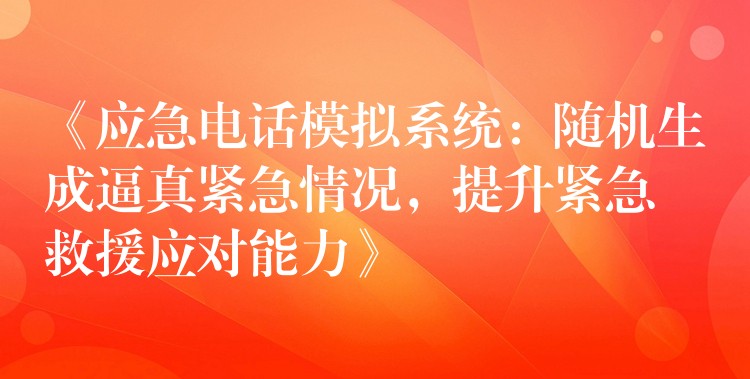 《应急电话模拟系统：随机生成逼真紧急情况，提升紧急救援应对能力》